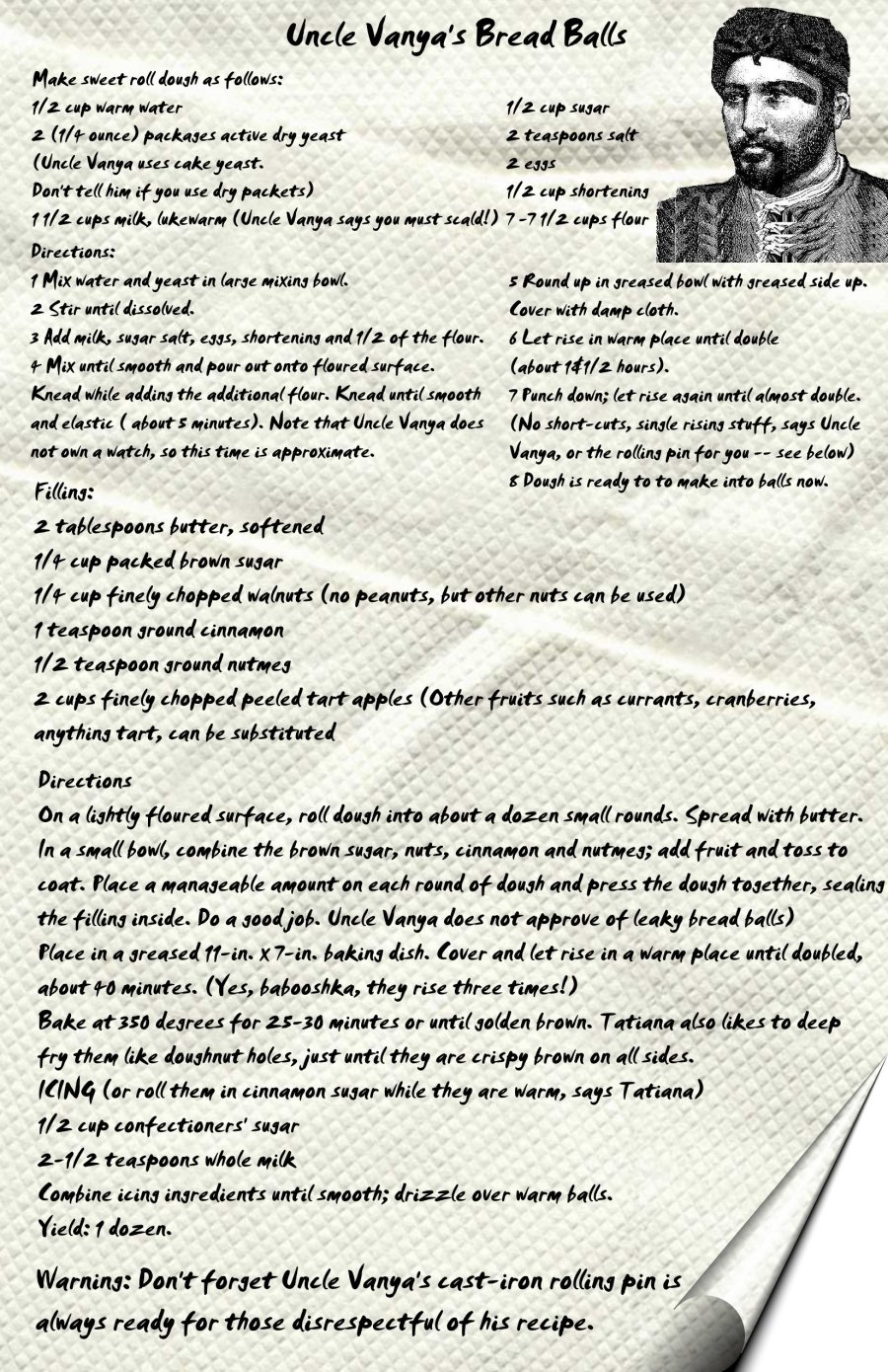 Uncle Vanya's Bread Balls

Make sweet roll dough as follows:
1/2 cup warm water
2 (1/4 ounce) packages active dry yeast
(Uncle Vanya uses cake yeast.
Don't tell him if you use dry packets)
1 1/2 cups milk, lukewarm (Uncle Vanya says you must scald!)

1/2 cup sugar
2 teaspoons salt
2 eggs
1/2 cup shortening
7 -7 1/2 cups flour

Directions:
1 Mix water and yeast in large mixing bowl.
2 Stir until dissolved.
3 Add milk, sugar salt, eggs, shortening and 1/2 of the flour.
4 Mix until smooth and pour out onto floured surface.
Knead while adding the additional flour. Knead until smooth and elastic ( about 5 minutes). Note that Uncle Vanya does not own a watch, so this time is approximate.

5 Round up in greased bowl with greased side up.
Cover with damp cloth.
6 Let rise in warm place until double
(about 1&1/2 hours).
7 Punch down; let rise again until almost double.
(No short-cuts, single rising stuff, says Uncle Vanya, or the rolling pin for you -- see below)
8 Dough is ready to to make into balls now.

Filling:
2 tablespoons butter, softened
1/4 cup packed brown sugar
1/4 cup finely chopped walnuts (no peanuts, but other nuts can be used)
1 teaspoon ground cinnamon
1/2 teaspoon ground nutmeg
2 cups finely chopped peeled tart apples (Other fruits such as currants, cranberries, anything tart, can be substituted

Directions
On a lightly floured surface, roll dough into about a dozen small rounds. Spread with butter. In a small bowl, combine the brown sugar, nuts, cinnamon and nutmeg; add fruit and toss to coat. Place a manageable amount on each round of dough and press the dough together, sealing the filling inside. Do a good job. Uncle Vanya does not approve of leaky bread balls)
Place in a greased 11-in. x 7-in. baking dish. Cover and let rise in a warm place until doubled, about 40 minutes. (Yes, babooshka, they rise three times!)
Bake at 350 degrees for 25-30 minutes or until golden brown. Tatiana also likes to deep fry them like doughnut holes, just until they are crispy brown on all sides.
ICING (or roll them in cinnamon sugar while they are warm, says Tatiana)
1/2 cup confectioners' sugar
2-1/2 teaspoons whole milk
Combine icing ingredients until smooth; drizzle over warm balls.
Yield: 1 dozen.

Warning: Don't forget Uncle Vanya's cast-iron rolling pin is always ready for those disrespectful of his recipe.